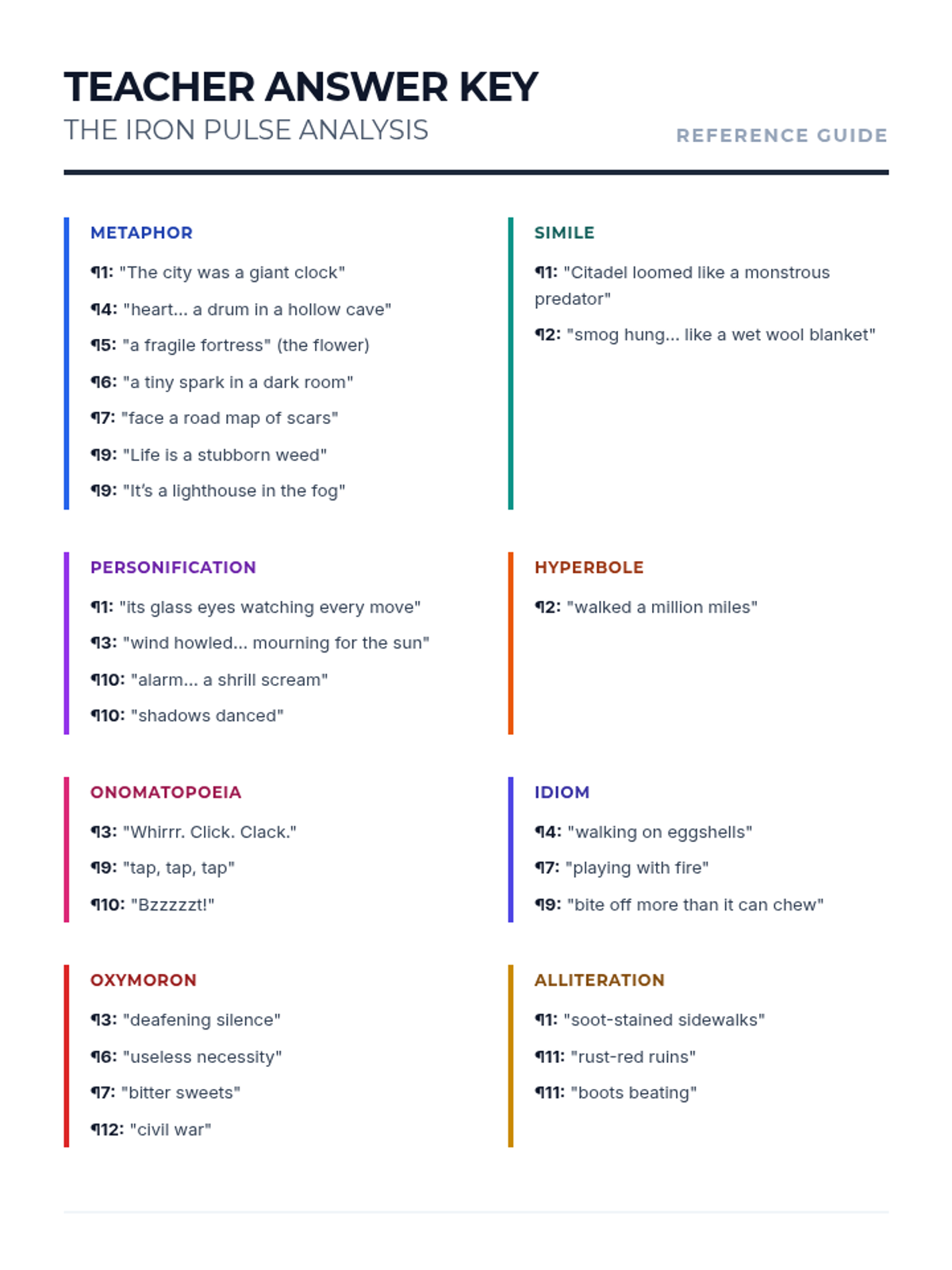 TEACHER ANSWER KEY
THE IRON PULSE ANALYSIS
REFERENCE GUIDE

METAPHOR
¶1: "The city was a giant clock"
¶4: "heart... a drum in a hollow cave"
¶5: "a fragile fortress" (the flower)
¶6: "a tiny spark in a dark room"
¶7: "face a road map of scars"
¶9: "Life is a stubborn weed"
¶9: "It's a lighthouse in the fog"

SIMILE
¶1: "Citadel loomed like a monstrous predator"
¶2: "smog hung... like a wet wool blanket"

PERSONIFICATION
¶1: "its glass eyes watching every move"
¶3: "wind howled... mourning for the sun"
¶10: "alarm... a shrill scream"
¶10: "shadows danced"

HYPERBOLE
¶2: "walked a million miles"

ONOMATOPOEIA
¶3: "Whirrr. Click. Clack."
¶9: "tap, tap, tap"
¶10: "Bzzzzzt!"

IDIOM
¶4: "walking on eggshells"
¶7: "playing with fire"
¶9: "bite off more than it can chew"

OXYMORON
¶3: "deafening silence"
¶6: "useless necessity"
¶7: "bitter sweets"
¶12: "civil war"

ALLITERATION
¶1: "soot-stained sidewalks"
¶11: "rust-red ruins"
¶11: "boots beating"